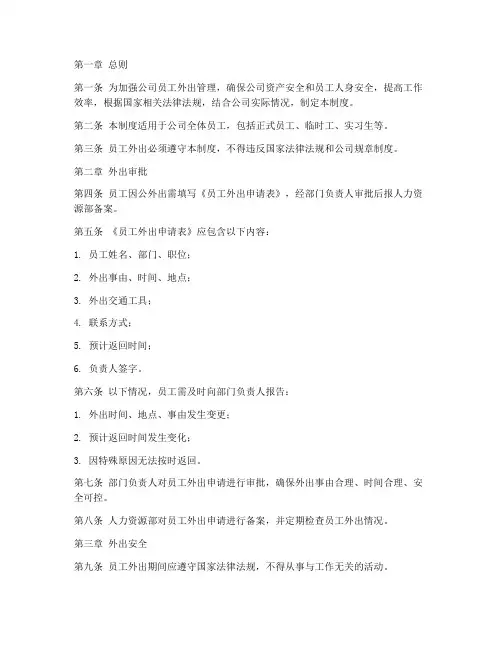 第一章 总则

第一条 为加强公司员工外出管理，确保公司资产安全和员工人身安全，提高工作效率，根据国家相关法律法规，结合公司实际情况，制定本制度。

第二条 本制度适用于公司全体员工，包括正式员工、临时工、实习生等。

第三条 员工外出必须遵守本制度，不得违反国家法律法规和公司规章制度。

第二章 外出审批

第四条 员工因公外出需填写《员工外出申请表》，经部门负责人审批后报人力资源部备案。

第五条 《员工外出申请表》应包含以下内容：

1. 员工姓名、部门、职位；

2. 外出事由、时间、地点；

3. 外出交通工具；

4. 联系方式；

5. 预计返回时间；

6. 负责人签字。

第六条 以下情况，员工需及时向部门负责人报告：

1. 外出时间、地点、事由发生变更；

2. 预计返回时间发生变化；

3. 因特殊原因无法按时返回。

第七条 部门负责人对员工外出申请进行审批，确保外出事由合理、时间合理、安全可控。

第八条 人力资源部对员工外出申请进行备案，并定期检查员工外出情况。

第三章 外出安全

第九条 员工外出期间应遵守国家法律法规，不得从事与工作无关的活动。